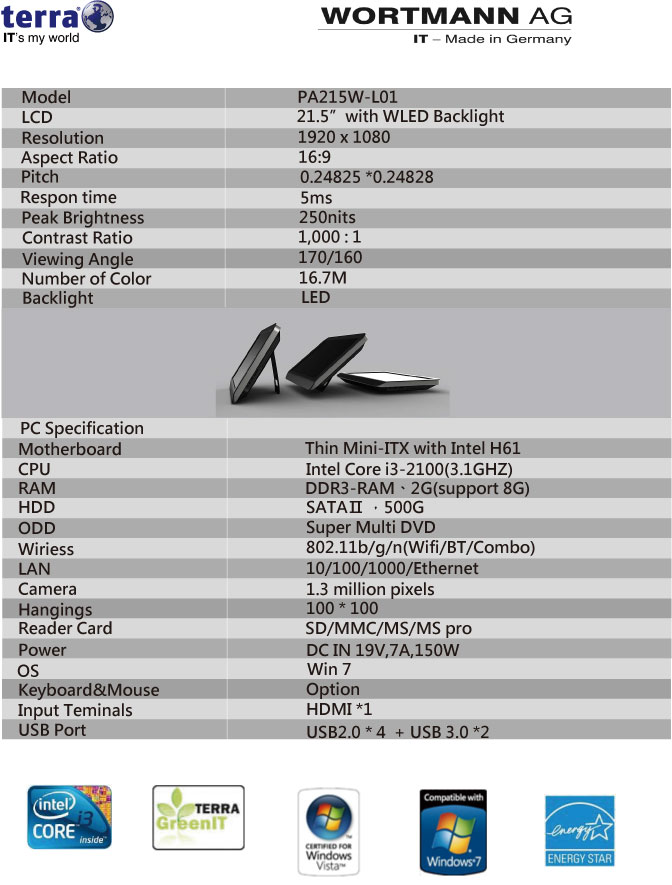 terra
IT's my world

WORTMANN AG
IT – Made in Germany

| Model | PA215W-L01 |
|---|---|
| LCD | 21.5" with WLED Backlight |
| Resolution | 1920 x 1080 |
| Aspect Ratio | 16:9 |
| Pitch | 0.24825 *0.24828 |
| Respon time | 5ms |
| Peak Brightness | 250nits |
| Contrast Ratio | 1,000 : 1 |
| Viewing Angle | 170/160 |
| Number of Color | 16.7M |
| Backlight | LED |

| PC Specification | |
|---|---|
| Motherboard | Thin Mini-ITX with Intel H61 |
| CPU | Intel Core i3-2100(3.1GHZ) |
| RAM | DDR3-RAM、2G(support 8G) |
| HDD | SATAⅡ ，500G |
| ODD | Super Multi DVD |
| Wiriess | 802.11b/g/n(Wifi/BT/Combo) |
| LAN | 10/100/1000/Ethernet |
| Camera | 1.3 million pixels |
| Hangings | 100 * 100 |
| Reader Card | SD/MMC/MS/MS pro |
| Power | DC IN 19V,7A,150W |
| OS | Win 7 |
| Keyboard&Mouse | Option |
| Input Teminals | HDMI *1 |
| USB Port | USB2.0 * 4 + USB 3.0 *2 |

intel CORE i3 inside

TERRA GreenIT

CERTIFIED FOR Windows Vista

Compatible with Windows 7

energy ENERGY STAR